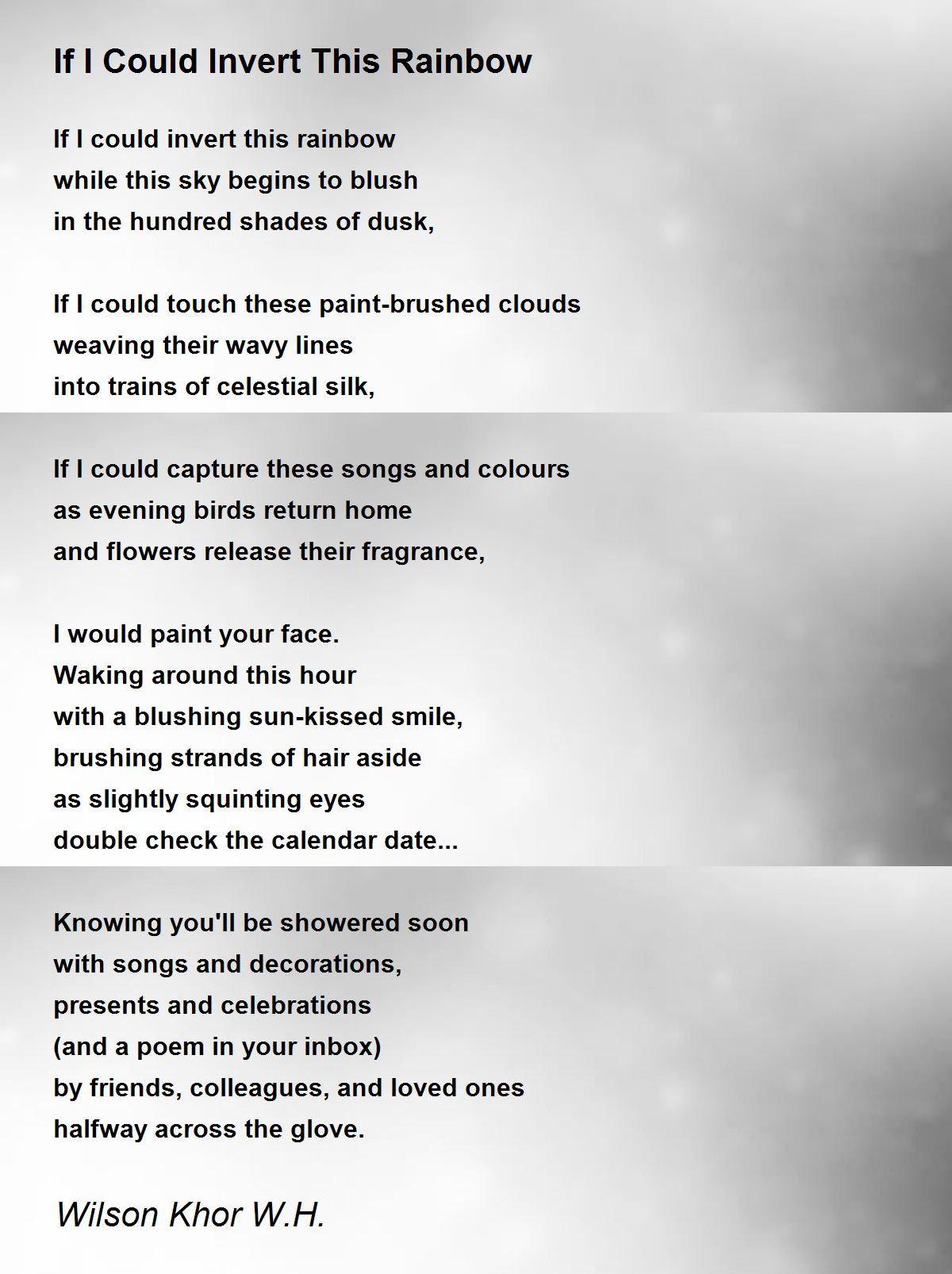 If I Could Invert This Rainbow

If I could invert this rainbow
while this sky begins to blush
in the hundred shades of dusk,

If I could touch these paint-brushed clouds
weaving their wavy lines
into trains of celestial silk,

If I could capture these songs and colours
as evening birds return home
and flowers release their fragrance,

I would paint your face.
Waking around this hour
with a blushing sun-kissed smile,
brushing strands of hair aside
as slightly squinting eyes
double check the calendar date...

Knowing you'll be showered soon
with songs and decorations,
presents and celebrations
(and a poem in your inbox)
by friends, colleagues, and loved ones
halfway across the glove.

Wilson Khor W.H.